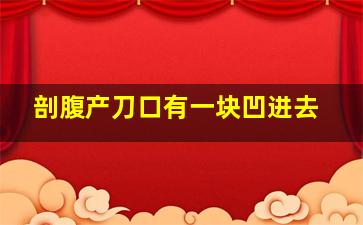 剖腹产刀口有一块凹进去